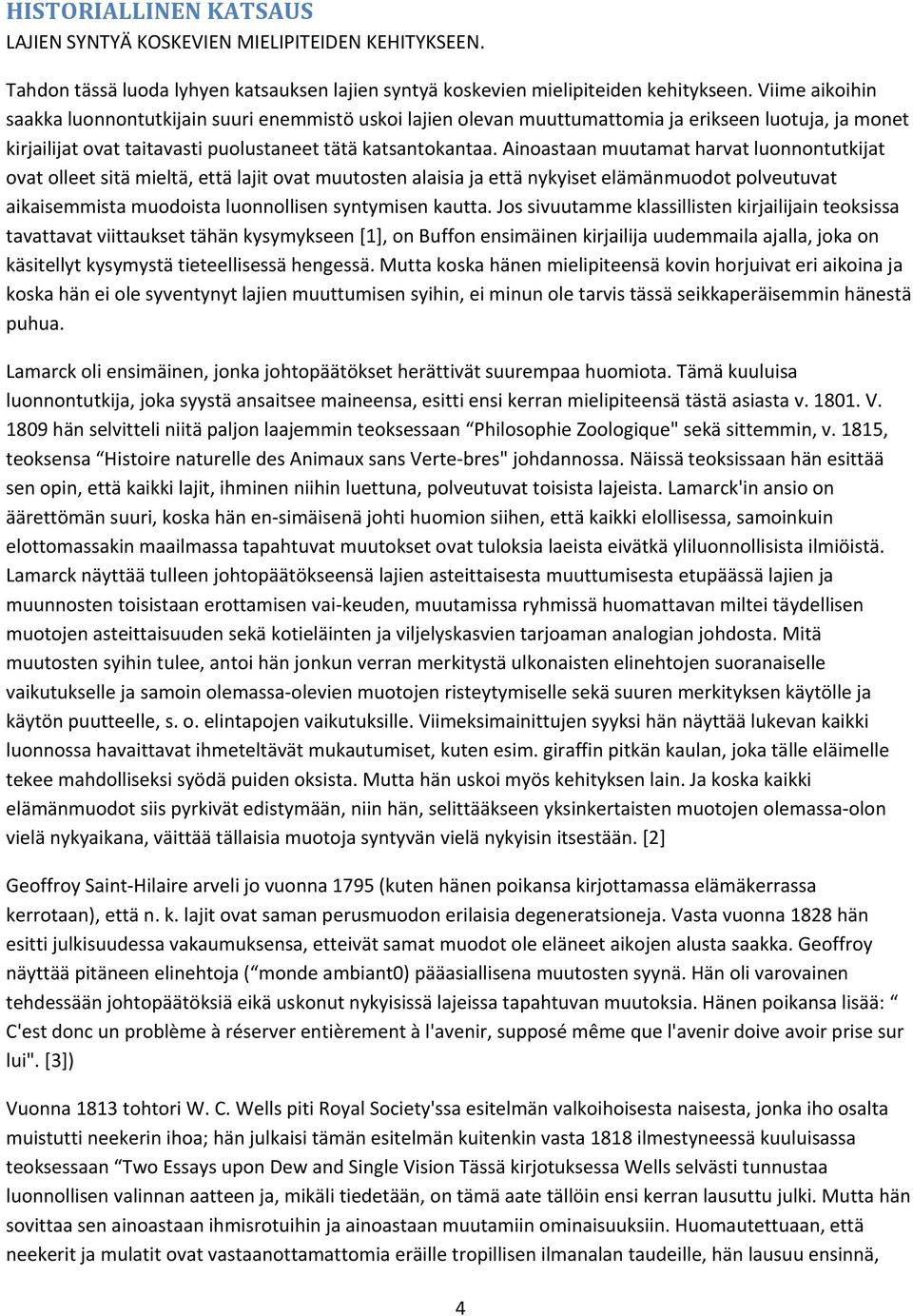 HISTORIALLINEN KATSAUS
LAJIEN SYNTYÄ KOSKEVIEN MIELIPITEIDEN KEHITYKSEEN.

Tahdon tässä luoda lyhyen katsauksen lajien syntyä koskevien mielipiteiden kehitykseen. Viime aikoihin saakka luonnontutkijain suuri enemmistö uskoi lajien olevan muuttumattomia ja erikseen luotuja, ja monet kirjailijat ovat taitavasti puolustaneet tätä katsantokantaa. Ainoastaan muutamat harvat luonnontutkijat ovat olleet sitä mieltä, että lajit ovat muutosten alaisia ja että nykyiset elämänmuodot polveutuvat aikaisemmista muodoista luonnollisen syntymisen kautta. Jos sivuutamme klassillisten kirjailijain teoksissa tavattavat viittaukset tähän kysymykseen [1], on Buffon ensimäinen kirjailija uudemmaila ajalla, joka on käsitellyt kysymystä tieteellisessä hengessä. Mutta koska hänen mielipiteensä kovin horjuivat eri aikoina ja koska hän ei ole syventynyt lajien muuttumisen syihin, ei minun ole tarvis tässä seikkaperäisemmin hänestä puhua.

Lamarck oli ensimäinen, jonka johtopäätökset herättivät suurempaa huomiota. Tämä kuuluisa luonnontutkija, joka syystä ansaitsee maineensa, esitti ensi kerran mielipiteensä tästä asiasta v. 1801. V. 1809 hän selvitteli niitä paljon laajemmin teoksessaan “Philosophie Zoologique" sekä sittemmin, v. 1815, teoksensa “Histoire naturelle des Animaux sans Verte-bres" johdannossa. Näissä teoksissaan hän esittää sen opin, että kaikki lajit, ihminen niihin luettuna, polveutuvat toisista lajeista. Lamarck'in ansio on äärettömän suuri, koska hän en-simäisenä johti huomion siihen, että kaikki elollisessa, samoinkuin elottomassakin maailmassa tapahtuvat muutokset ovat tuloksia laeista eivätkä yliluonnollisista ilmiöistä. Lamarck näyttää tulleen johtopäätökseensä lajien asteittaisesta muuttumisesta etupäässä lajien ja muunnosten toisistaan erottamisen vai-keuden, muutamissa ryhmissä huomattavan miltei täydellisen muotojen asteittaisuuden sekä kotieläinten ja viljelyskasvien tarjoaman analogian johdosta. Mitä muutosten syihin tulee, antoi hän jonkun verran merkitystä ulkonaisten elinehtojen suoranaiselle vaikutukselle ja samoin olemassa-olevien muotojen risteytymiselle sekä suuren merkityksen käytölle ja käytön puutteelle, s. o. elintapojen vaikutuksille. Viimeksimainittujen syyksi hän näyttää lukevan kaikki luonnossa havaittavat ihmeteltävät mukautumiset, kuten esim. giraffin pitkän kaulan, joka tälle eläimelle tekee mahdolliseksi syödä puiden oksista. Mutta hän uskoi myös kehityksen lain. Ja koska kaikki elämänmuodot siis pyrkivät edistymään, niin hän, selittääkseen yksinkertaisten muotojen olemassa-olon vielä nykyaikana, väittää tällaisia muotoja syntyvän vielä nykyisin itsestään. [2]

Geoffroy Saint-Hilaire arveli jo vuonna 1795 (kuten hänen poikansa kirjottamassa elämäkerrassa kerrotaan), että n. k. lajit ovat saman perusmuodon erilaisia degeneratsioneja. Vasta vuonna 1828 hän esitti julkisuudessa vakaumuksensa, etteivät samat muodot ole eläneet aikojen alusta saakka. Geoffroy näyttää pitäneen elinehtoja (“monde ambiant0) pääasiallisena muutosten syynä. Hän oli varovainen tehdessään johtopäätöksiä eikä uskonut nykyisissä lajeissa tapahtuvan muutoksia. Hänen poikansa lisää: “ C'est donc un problème à réserver entièrement à l'avenir, supposé même que l'avenir doive avoir prise sur lui". [3])

Vuonna 1813 tohtori W. C. Wells piti Royal Society'ssa esitelmän valkoihoisesta naisesta, jonka iho osalta muistutti neekerin ihoa; hän julkaisi tämän esitelmän kuitenkin vasta 1818 ilmestyneessä kuuluisassa teoksessaan “Two Essays upon Dew and Single Vision Tässä kirjotuksessa Wells selvästi tunnustaa luonnollisen valinnan aatteen ja, mikäli tiedetään, on tämä aate tällöin ensi kerran lausuttu julki. Mutta hän sovittaa sen ainoastaan ihmisrotuihin ja ainoastaan muutamiin ominaisuuksiin. Huomautettuaan, että neekerit ja mulatit ovat vastaanottamattomia eräille tropillisen ilmanalan taudeille, hän lausuu ensinnä,

4